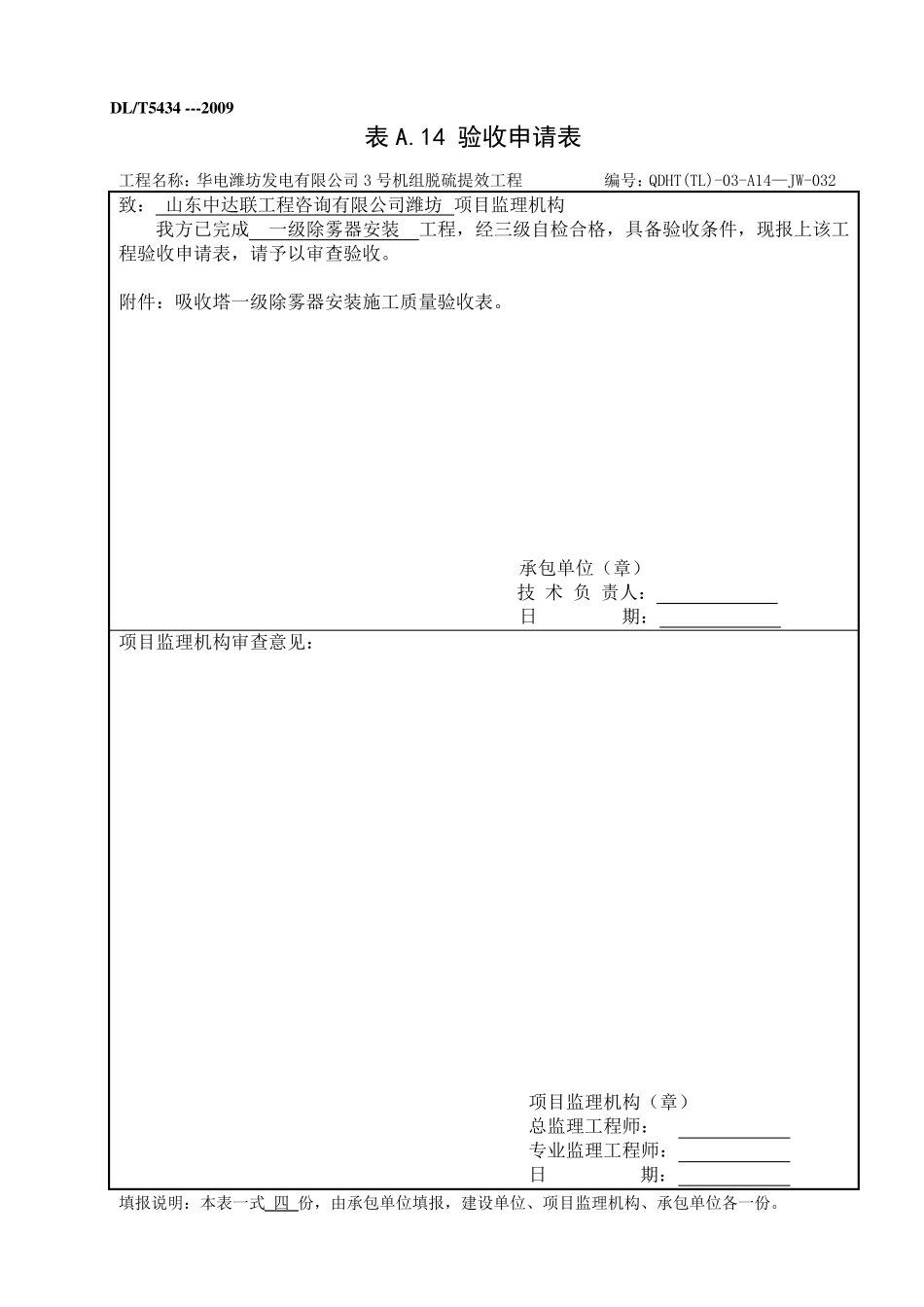 DL/T5434 ---2009

表 A.14 验收申请表

工程名称：华电潍坊发电有限公司 3 号机组脱硫提效工程　　编号：QDHT(TL)-03-A14—JW-032

致： 山东中达联工程咨询有限公司潍坊 项目监理机构

我方已完成 一级除雾器安装 工程，经三级自检合格，具备验收条件，现报上该工程验收申请表，请予以审查验收。

附件：吸收塔一级除雾器安装施工质量验收表。

承包单位（章）
技 术 负 责人：
日　　期：

项目监理机构审查意见：

项目监理机构（章）
总监理工程师：
专业监理工程师：
日　　期：

填报说明：本表一式 四 份，由承包单位填报，建设单位、项目监理机构、承包单位各一份。